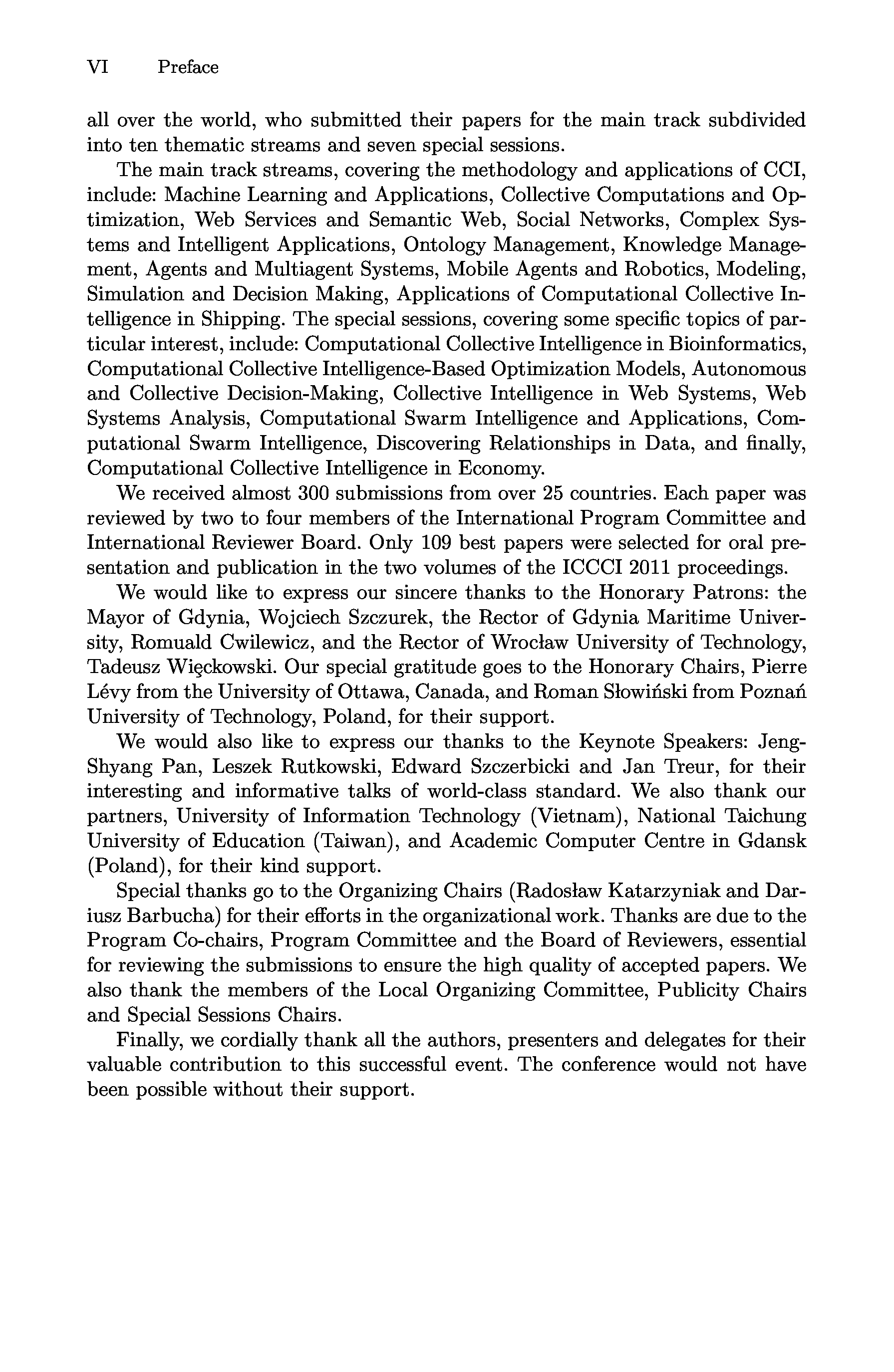 VI Preface

all over the world, who submitted their papers for the main track subdivided into ten thematic streams and seven special sessions.

The main track streams, covering the methodology and applications of CCI, include: Machine Learning and Applications, Collective Computations and Optimization, Web Services and Semantic Web, Social Networks, Complex Systems and Intelligent Applications, Ontology Management, Knowledge Management, Agents and Multiagent Systems, Mobile Agents and Robotics, Modeling, Simulation and Decision Making, Applications of Computational Collective Intelligence in Shipping. The special sessions, covering some specific topics of particular interest, include: Computational Collective Intelligence in Bioinformatics, Computational Collective Intelligence-Based Optimization Models, Autonomous and Collective Decision-Making, Collective Intelligence in Web Systems, Web Systems Analysis, Computational Swarm Intelligence and Applications, Computational Swarm Intelligence, Discovering Relationships in Data, and finally, Computational Collective Intelligence in Economy.

We received almost 300 submissions from over 25 countries. Each paper was reviewed by two to four members of the International Program Committee and International Reviewer Board. Only 109 best papers were selected for oral presentation and publication in the two volumes of the ICCCI 2011 proceedings.

We would like to express our sincere thanks to the Honorary Patrons: the Mayor of Gdynia, Wojciech Szczurek, the Rector of Gdynia Maritime University, Romuald Cwilewicz, and the Rector of Wrocław University of Technology, Tadeusz Więckowski. Our special gratitude goes to the Honorary Chairs, Pierre Lévy from the University of Ottawa, Canada, and Roman Słowiński from Poznań University of Technology, Poland, for their support.

We would also like to express our thanks to the Keynote Speakers: Jeng-Shyang Pan, Leszek Rutkowski, Edward Szczerbicki and Jan Treur, for their interesting and informative talks of world-class standard. We also thank our partners, University of Information Technology (Vietnam), National Taichung University of Education (Taiwan), and Academic Computer Centre in Gdansk (Poland), for their kind support.

Special thanks go to the Organizing Chairs (Radosław Katarzyniak and Dariusz Barbucha) for their efforts in the organizational work. Thanks are due to the Program Co-chairs, Program Committee and the Board of Reviewers, essential for reviewing the submissions to ensure the high quality of accepted papers. We also thank the members of the Local Organizing Committee, Publicity Chairs and Special Sessions Chairs.

Finally, we cordially thank all the authors, presenters and delegates for their valuable contribution to this successful event. The conference would not have been possible without their support.